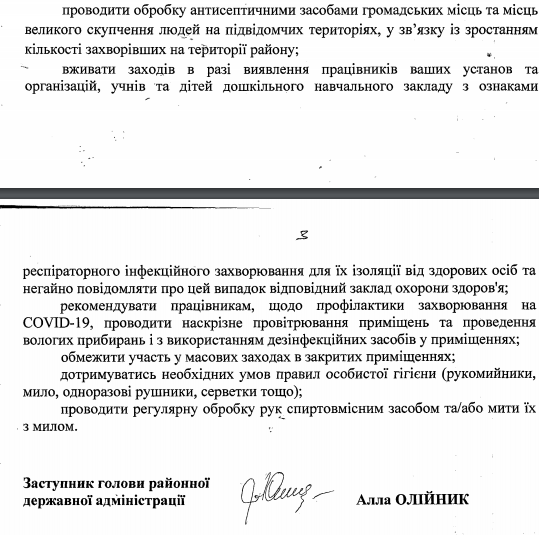 проводити обробку антисептичними засобами громадських місць та місць великого скупчення людей на підвідомчих територіях, у зв'язку із зростанням кількості захворівших на території району;

вживати заходів в разі виявлення працівників ваших установ та організацій, учнів та дітей дошкільного навчального закладу з ознаками

3

респіраторного інфекційного захворювання для їх ізоляції від здорових осіб та негайно повідомляти про цей випадок відповідний заклад охорони здоров'я;

рекомендувати працівникам, щодо профілактики захворювання на COVID-19, проводити наскрізне провітрювання приміщень та проведення вологих прибирань і з використанням дезінфекційних засобів у приміщеннях;

обмежити участь у масових заходах в закритих приміщеннях;

дотримуватись необхідних умов правил особистої гігієни (рукомийники, мило, одноразові рушники, серветки тощо);

проводити регулярну обробку рук спиртовмісним засобом та/або мити їх з милом.

Заступник голови районної
державної адміністрації

Алла ОЛІЙНИК